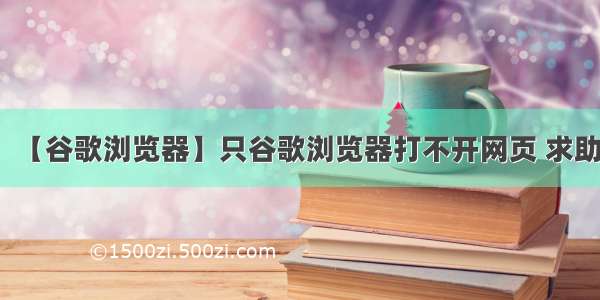 【谷歌浏览器】只谷歌浏览器打不开网页 求助

©1500zi.500zi.com